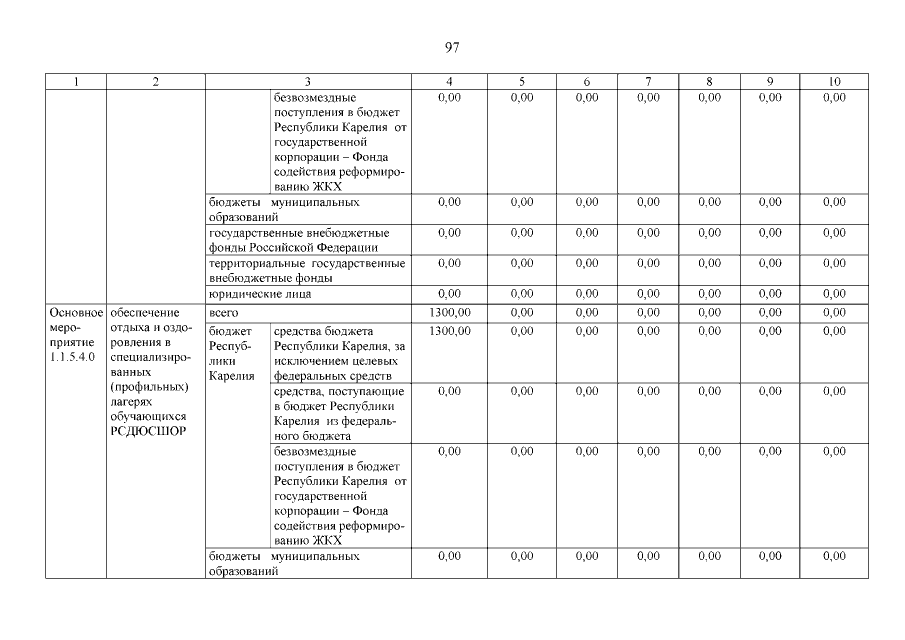 97

| 1 | 2 | 3 | | 4 | 5 | 6 | 7 | 8 | 9 | 10 |
|---|---|---|---|---|---|---|---|---|---|---|
| | | | безвозмездные поступления в бюджет Республики Карелия от государственной корпорации – Фонда содействия реформированию ЖКХ | 0,00 | 0,00 | 0,00 | 0,00 | 0,00 | 0,00 | 0,00 |
| | | бюджеты муниципальных образований | | 0,00 | 0,00 | 0,00 | 0,00 | 0,00 | 0,00 | 0,00 |
| | | государственные внебюджетные фонды Российской Федерации | | 0,00 | 0,00 | 0,00 | 0,00 | 0,00 | 0,00 | 0,00 |
| | | территориальные государственные внебюджетные фонды | | 0,00 | 0,00 | 0,00 | 0,00 | 0,00 | 0,00 | 0,00 |
| | | юридические лица | | 0,00 | 0,00 | 0,00 | 0,00 | 0,00 | 0,00 | 0,00 |
| Основное мероприятие 1.1.5.4.0 | обеспечение отдыха и оздоровления в специализированных (профильных) лагерях обучающихся РСДЮСШОР | всего | | 1300,00 | 0,00 | 0,00 | 0,00 | 0,00 | 0,00 | 0,00 |
| | | бюджет Республики Карелия | средства бюджета Республики Карелия, за исключением целевых федеральных средств | 1300,00 | 0,00 | 0,00 | 0,00 | 0,00 | 0,00 | 0,00 |
| | | | средства, поступающие в бюджет Республики Карелия из федерального бюджета | 0,00 | 0,00 | 0,00 | 0,00 | 0,00 | 0,00 | 0,00 |
| | | | безвозмездные поступления в бюджет Республики Карелия от государственной корпорации – Фонда содействия реформированию ЖКХ | 0,00 | 0,00 | 0,00 | 0,00 | 0,00 | 0,00 | 0,00 |
| | | бюджеты муниципальных образований | | 0,00 | 0,00 | 0,00 | 0,00 | 0,00 | 0,00 | 0,00 |